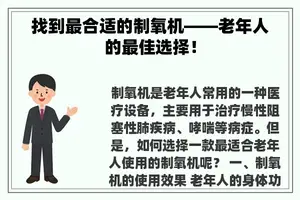 找到最合适的制氧机——老年人的最佳选择！

制氧机是老年人常用的一种医疗设备，主要用于治疗慢性阻塞性肺疾病、哮喘等病症。但是，如何选择一款最适合老年人使用的制氧机呢？ 一、制氧机的使用效果 老年人的身体功